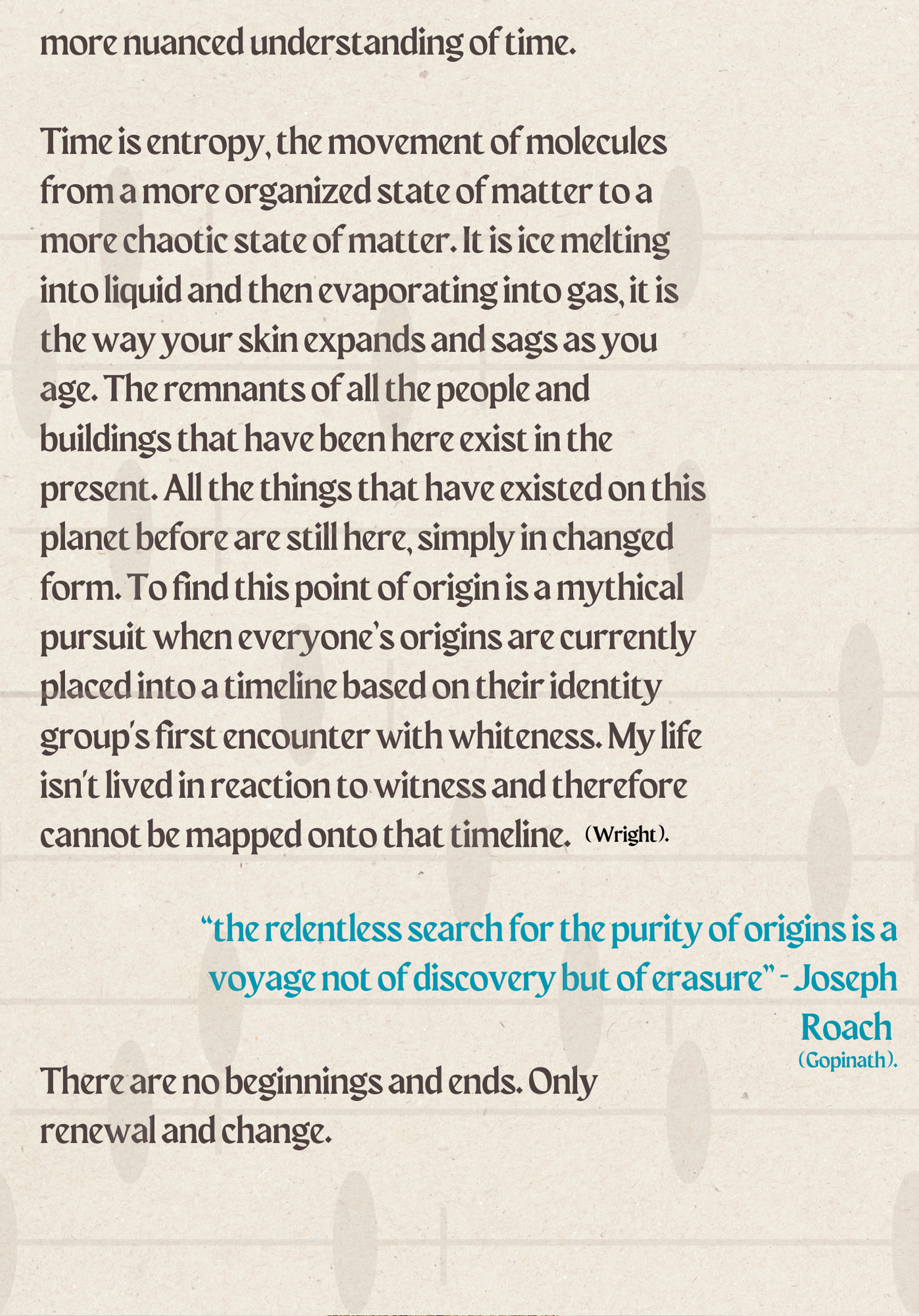 more nuanced understanding of time.

Time is entropy, the movement of molecules from a more organized state of matter to a more chaotic state of matter. It is ice melting into liquid and then evaporating into gas, it is the way your skin expands and sags as you age. The remnants of all the people and buildings that have been here exist in the present. All the things that have existed on this planet before are still here, simply in changed form. To find this point of origin is a mythical pursuit when everyone's origins are currently placed into a timeline based on their identity group's first encounter with whiteness. My life isn't lived in reaction to witness and therefore cannot be mapped onto that timeline. (Wright).

"the relentless search for the purity of origins is a voyage not of discovery but of erasure" - Joseph Roach (Gopinath).

There are no beginnings and ends. Only renewal and change.